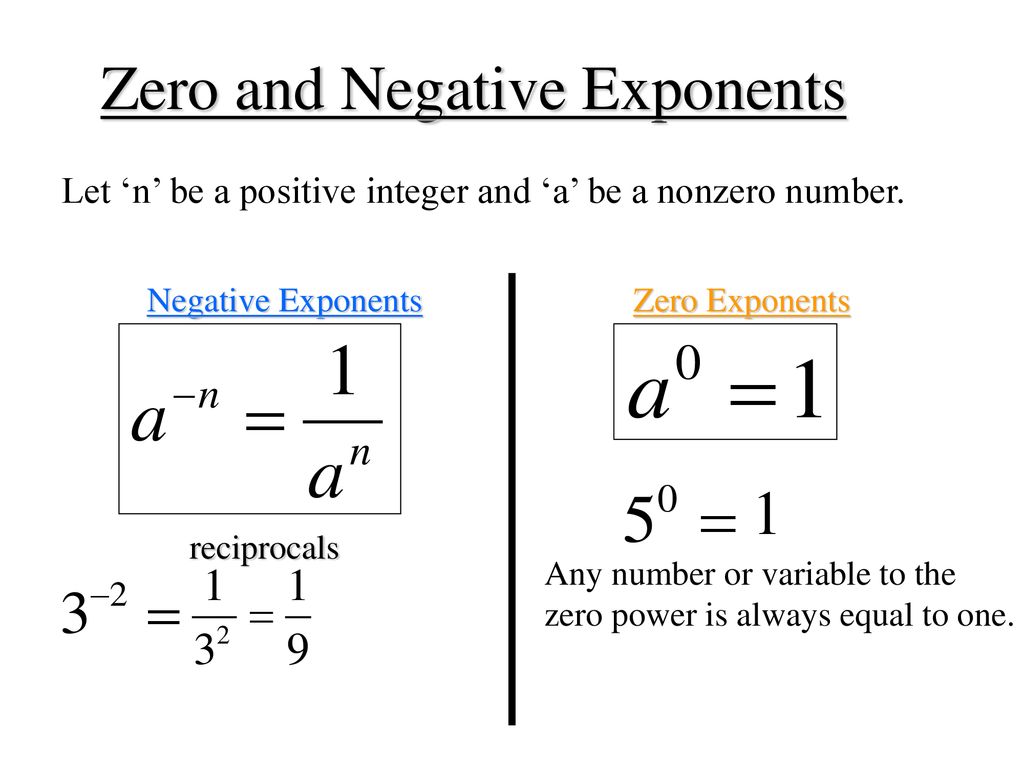 Zero and Negative Exponents

Let ‘n’ be a positive integer and ‘a’ be a nonzero number.

Negative Exponents

$a^{-n} = \frac{1}{a^n}$

reciprocals

$3^{-2} = \frac{1}{3^2} = \frac{1}{9}$

Zero Exponents

$a^0 = 1$

$5^0 = 1$

Any number or variable to the zero power is always equal to one.